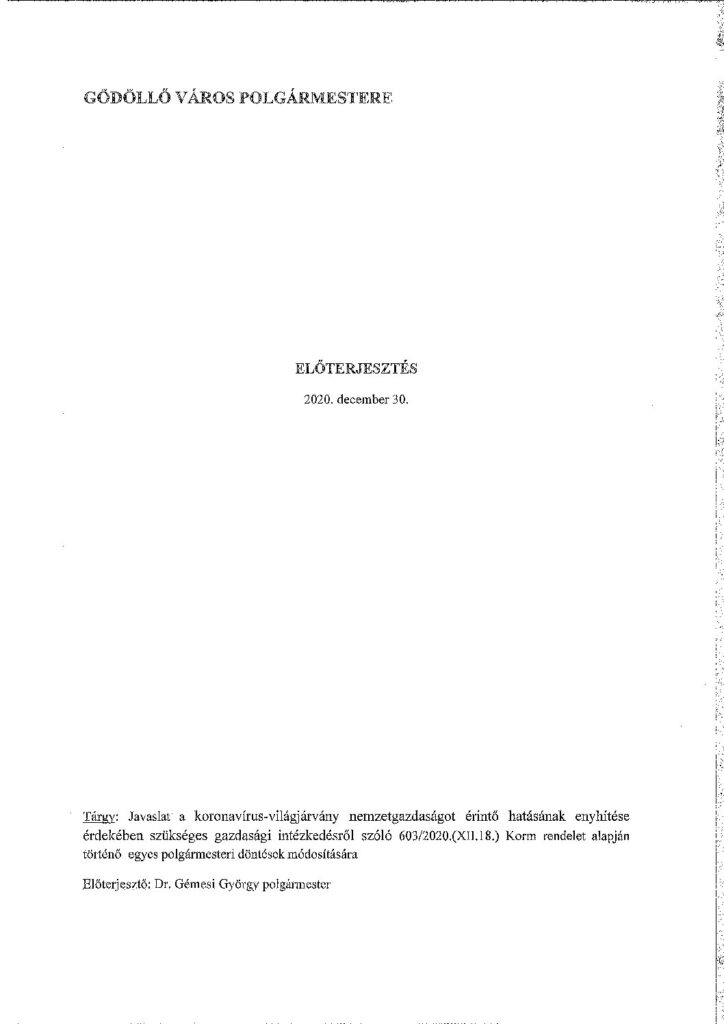 GÖDÖLLŐ VÁROS POLGÁRMESTERE

ELŐTERJESZTÉS

2020. december 30.

Tárgy: Javaslat a koronavírus-világjárvány nemzetgazdaságot érintő hatásának enyhítése érdekében szükséges gazdasági intézkedésről szóló 603/2020.(XII.18.) Korm rendelet alapján történő egyes polgármesteri döntések módosítására

Előterjesztő: Dr. Gémesi György polgármester